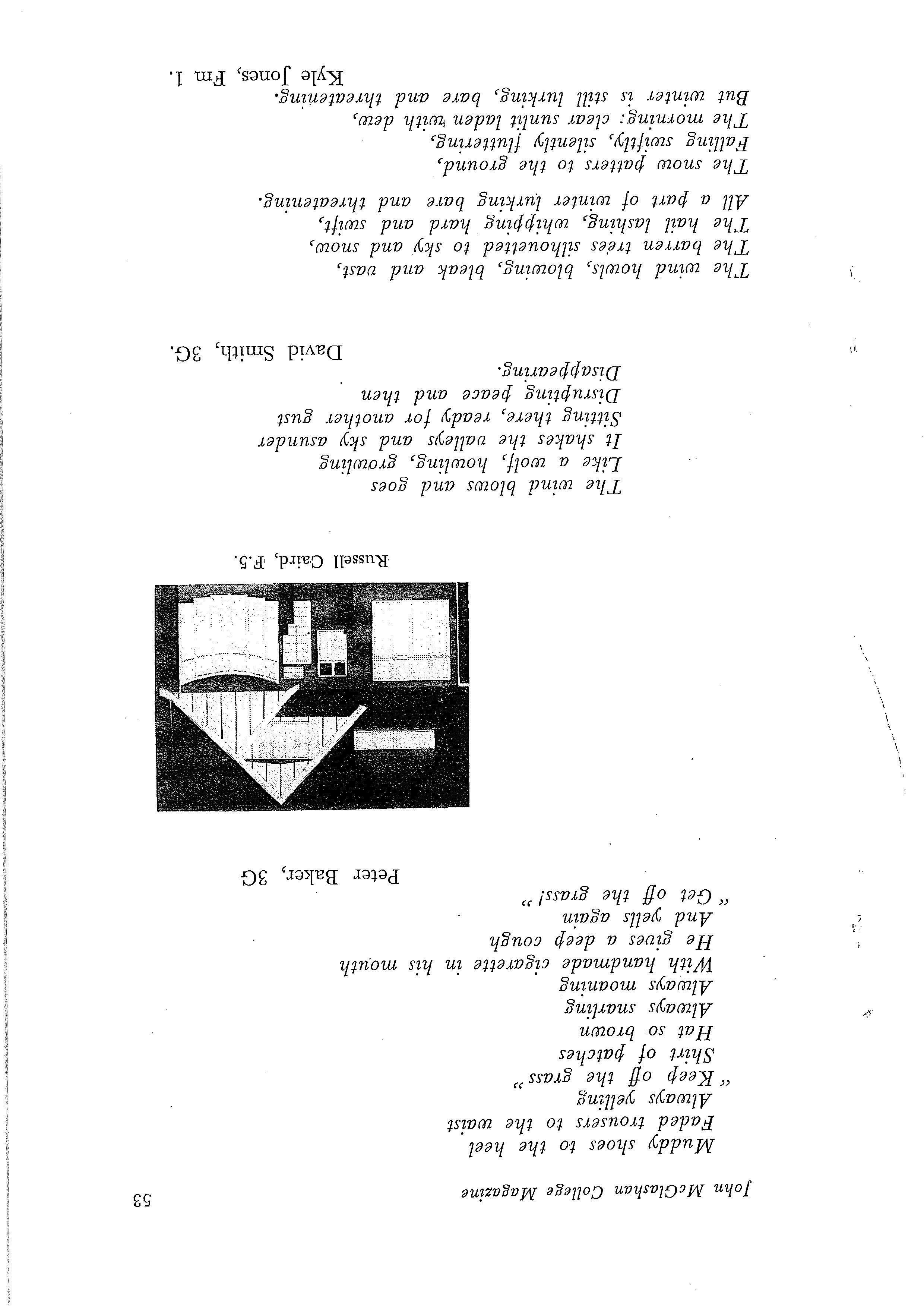 John McGlashan College Magazine 53

Muddy shoes to the heel
Faded trousers to the waist
Always yelling
"Keep off the grass"
Shirt of patches
Hat so brown
Always snarling
Always moaning
With handmade cigarette in his mouth
He gives a deep cough
And yells again
"Get off the grass!"

Peter Baker, 3G

Russell Caird, F.5.

The wind blows and goes
Like a wolf, howling, growling
It shakes the valleys and sky asunder
Sitting there, ready for another gust
Disrupting peace and then
Disappearing.

David Smith, 3G.

The wind howls, blowing, bleak and vast,
The barren trees silhouetted to sky and snow,
The hail lashing, whipping hard and swift,
All a part of winter lurking bare and threatening.
The snow patters to the ground,
Falling swiftly, silently fluttering,
The morning: clear sunlit laden with dew,
But winter is still lurking, bare and threatening.

Kyle Jones, Fm 1.